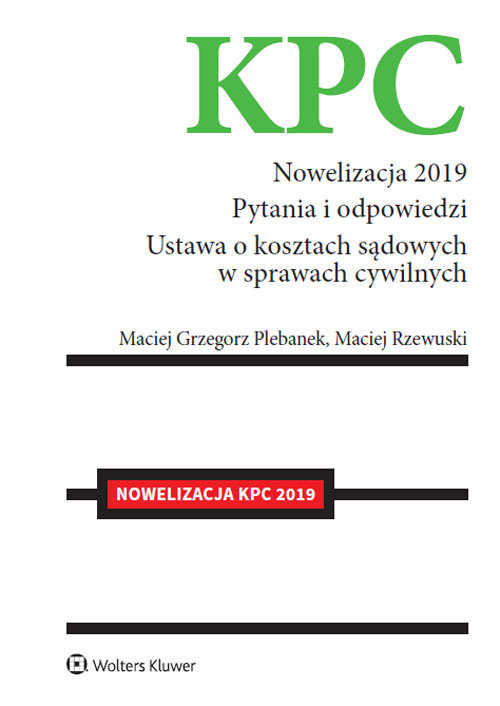 KPC

Nowelizacja 2019
Pytania i odpowiedzi
Ustawa o kosztach sądowych w sprawach cywilnych

Maciej Grzegorz Plebanek, Maciej Rzewuski

NOWELIZACJA KPC 2019

Wolters Kluwer